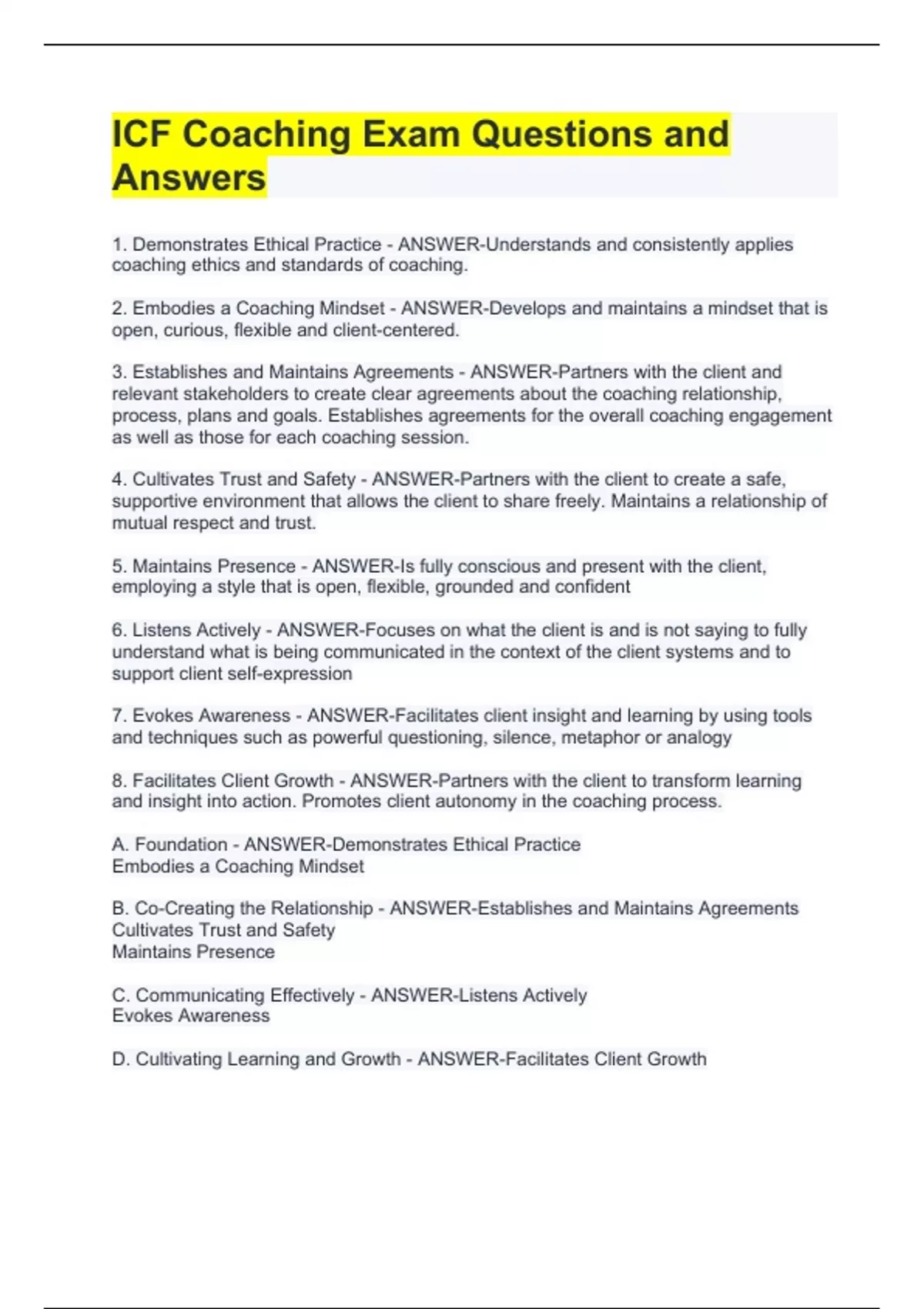 ICF Coaching Exam Questions and Answers

1. Demonstrates Ethical Practice - ANSWER-Understands and consistently applies coaching ethics and standards of coaching.

2. Embodies a Coaching Mindset - ANSWER-Develops and maintains a mindset that is open, curious, flexible and client-centered.

3. Establishes and Maintains Agreements - ANSWER-Partners with the client and relevant stakeholders to create clear agreements about the coaching relationship, process, plans and goals. Establishes agreements for the overall coaching engagement as well as those for each coaching session.

4. Cultivates Trust and Safety - ANSWER-Partners with the client to create a safe, supportive environment that allows the client to share freely. Maintains a relationship of mutual respect and trust.

5. Maintains Presence - ANSWER-Is fully conscious and present with the client, employing a style that is open, flexible, grounded and confident

6. Listens Actively - ANSWER-Focuses on what the client is and is not saying to fully understand what is being communicated in the context of the client systems and to support client self-expression

7. Evokes Awareness - ANSWER-Facilitates client insight and learning by using tools and techniques such as powerful questioning, silence, metaphor or analogy

8. Facilitates Client Growth - ANSWER-Partners with the client to transform learning and insight into action. Promotes client autonomy in the coaching process.

A. Foundation - ANSWER-Demonstrates Ethical Practice
Embodies a Coaching Mindset

B. Co-Creating the Relationship - ANSWER-Establishes and Maintains Agreements
Cultivates Trust and Safety
Maintains Presence

C. Communicating Effectively - ANSWER-Listens Actively
Evokes Awareness

D. Cultivating Learning and Growth - ANSWER-Facilitates Client Growth